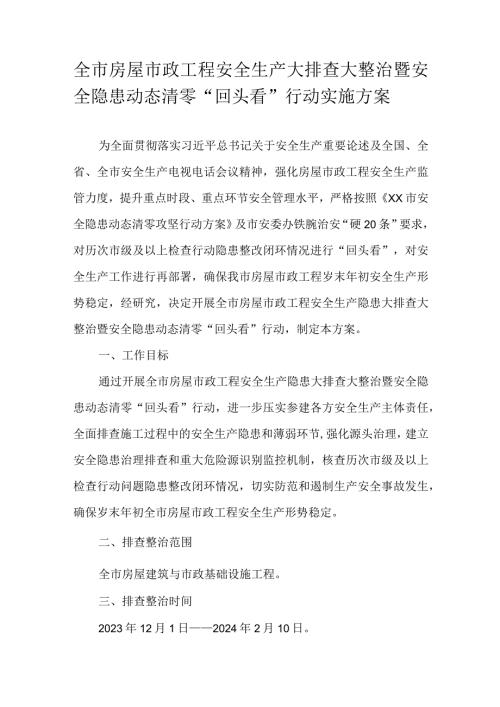 全市房屋市政工程安全生产大排查大整治暨安全隐患动态清零“回头看”行动实施方案

为全面贯彻落实习近平总书记关于安全生产重要论述及全国、全省、全市安全生产电视电话会议精神，强化房屋市政工程安全生产监管力度，提升重点时段、重点环节安全管理水平，严格按照《XX市安全隐患动态清零攻坚行动方案》及市安委办铁腕治安“硬20条”要求，对历次市级及以上检查行动隐患整改闭环情况进行“回头看”，对安全生产工作进行再部署，确保我市房屋市政工程岁末年初安全生产形势稳定，经研究，决定开展全市房屋市政工程安全生产隐患大排查大整治暨安全隐患动态清零“回头看”行动，制定本方案。

一、工作目标

通过开展全市房屋市政工程安全生产隐患大排查大整治暨安全隐患动态清零“回头看”行动，进一步压实参建各方安全生产主体责任，全面排查施工过程中的安全生产隐患和薄弱环节，强化源头治理，建立安全隐患治理排查和重大危险源识别监控机制，核查历次市级及以上检查行动问题隐患整改闭环情况，切实防范和遏制生产安全事故发生，确保岁末年初全市房屋市政工程安全生产形势稳定。

二、排查整治范围

全市房屋建筑与市政基础设施工程。

三、排查整治时间

2023年12月1日——2024年2月10日。